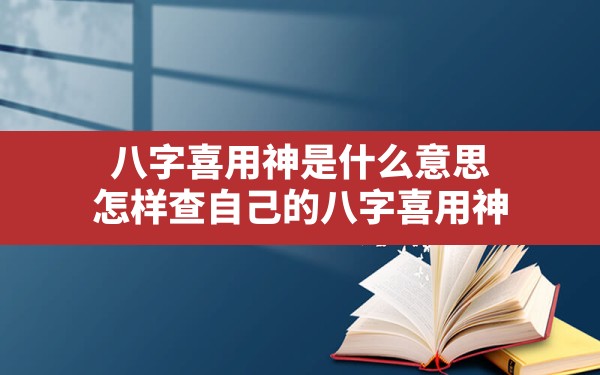 八字喜用神是什么意思
怎样查自己的八字喜用神